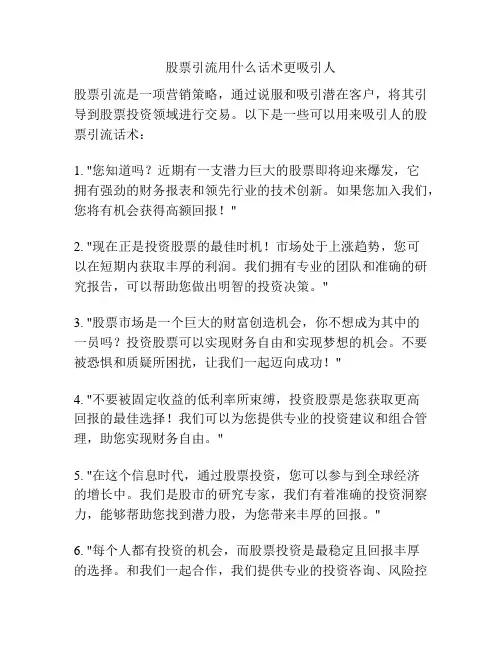 股票引流用什么话术更吸引人

股票引流是一项营销策略，通过说服和吸引潜在客户，将其引导到股票投资领域进行交易。以下是一些可以用来吸引人的股票引流话术：

1. "您知道吗？近期有一支潜力巨大的股票即将迎来爆发，它拥有强劲的财务报表和领先行业的技术创新。如果您加入我们，您将有机会获得高额回报！"

2. "现在正是投资股票的最佳时机！市场处于上涨趋势，您可以在短期内获取丰厚的利润。我们拥有专业的团队和准确的研究报告，可以帮助您做出明智的投资决策。"

3. "股票市场是一个巨大的财富创造机会，你不想成为其中的一员吗？投资股票可以实现财务自由和实现梦想的机会。不要被恐惧和质疑所困扰，让我们一起迈向成功！"

4. "不要被固定收益的低利率所束缚，投资股票是您获取更高回报的最佳选择！我们可以为您提供专业的投资建议和组合管理，助您实现财务自由。"

5. "在这个信息时代，通过股票投资，您可以参与到全球经济的增长中。我们是股市的研究专家，我们有着准确的投资洞察力，能够帮助您找到潜力股，为您带来丰厚的回报。"

6. "每个人都有投资的机会，而股票投资是最稳定且回报丰厚的选择。和我们一起合作，我们提供专业的投资咨询、风险控